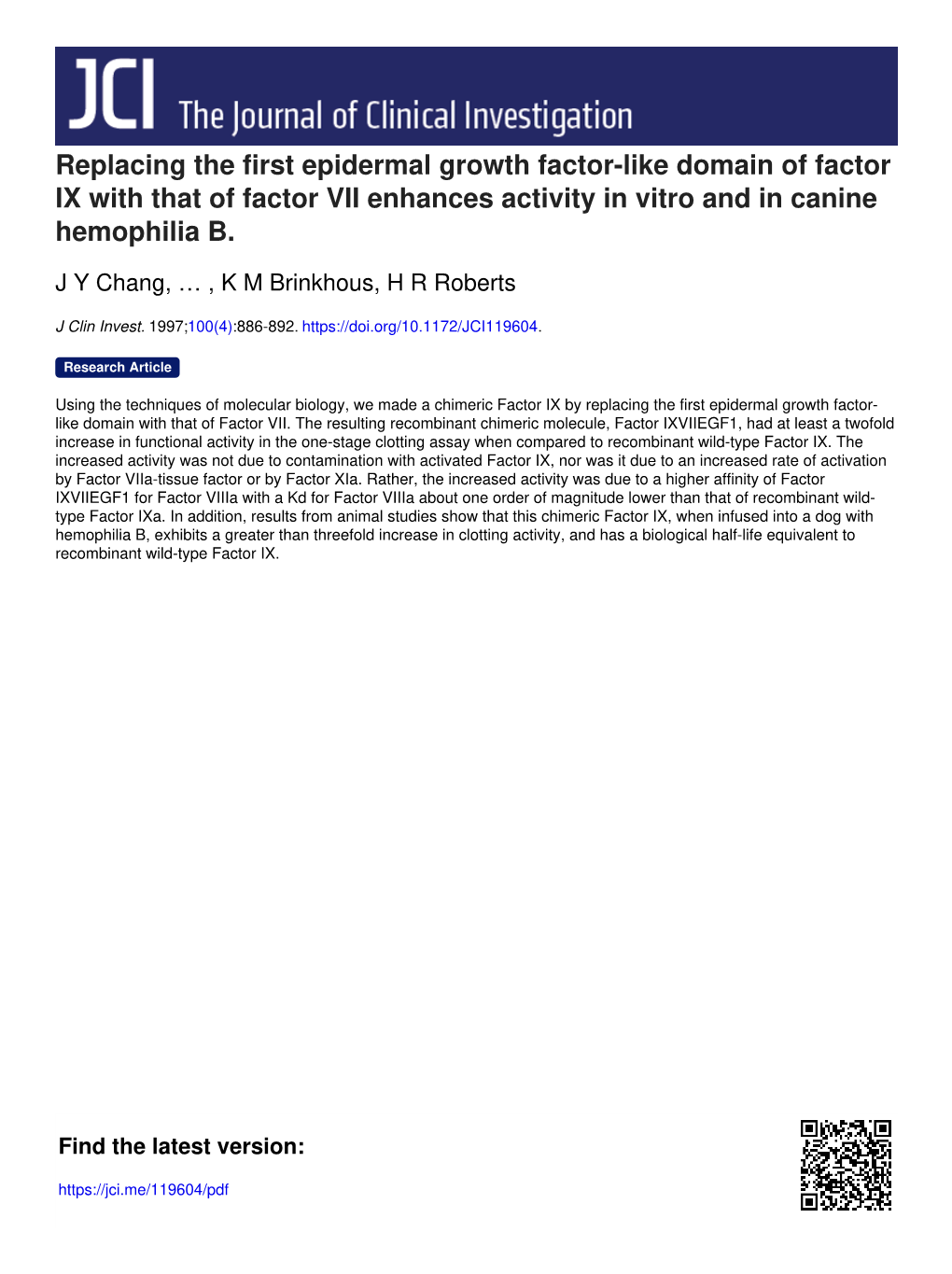 JCI The Journal of Clinical Investigation

Replacing the first epidermal growth factor-like domain of factor IX with that of factor VII enhances activity in vitro and in canine hemophilia B.

J Y Chang, … , K M Brinkhous, H R Roberts

J Clin Invest. 1997;100(4):886-892. https://doi.org/10.1172/JCI119604.

Research Article

Using the techniques of molecular biology, we made a chimeric Factor IX by replacing the first epidermal growth factor-like domain with that of Factor VII. The resulting recombinant chimeric molecule, Factor IXVIIEGF1, had at least a twofold increase in functional activity in the one-stage clotting assay when compared to recombinant wild-type Factor IX. The increased activity was not due to contamination with activated Factor IX, nor was it due to an increased rate of activation by Factor VIIa-tissue factor or by Factor XIa. Rather, the increased activity was due to a higher affinity of Factor IXVIIEGF1 for Factor VIIIa with a Kd for Factor VIIIa about one order of magnitude lower than that of recombinant wild-type Factor IXa. In addition, results from animal studies show that this chimeric Factor IX, when infused into a dog with hemophilia B, exhibits a greater than threefold increase in clotting activity, and has a biological half-life equivalent to recombinant wild-type Factor IX.

Find the latest version:

https://jci.me/119604/pdf